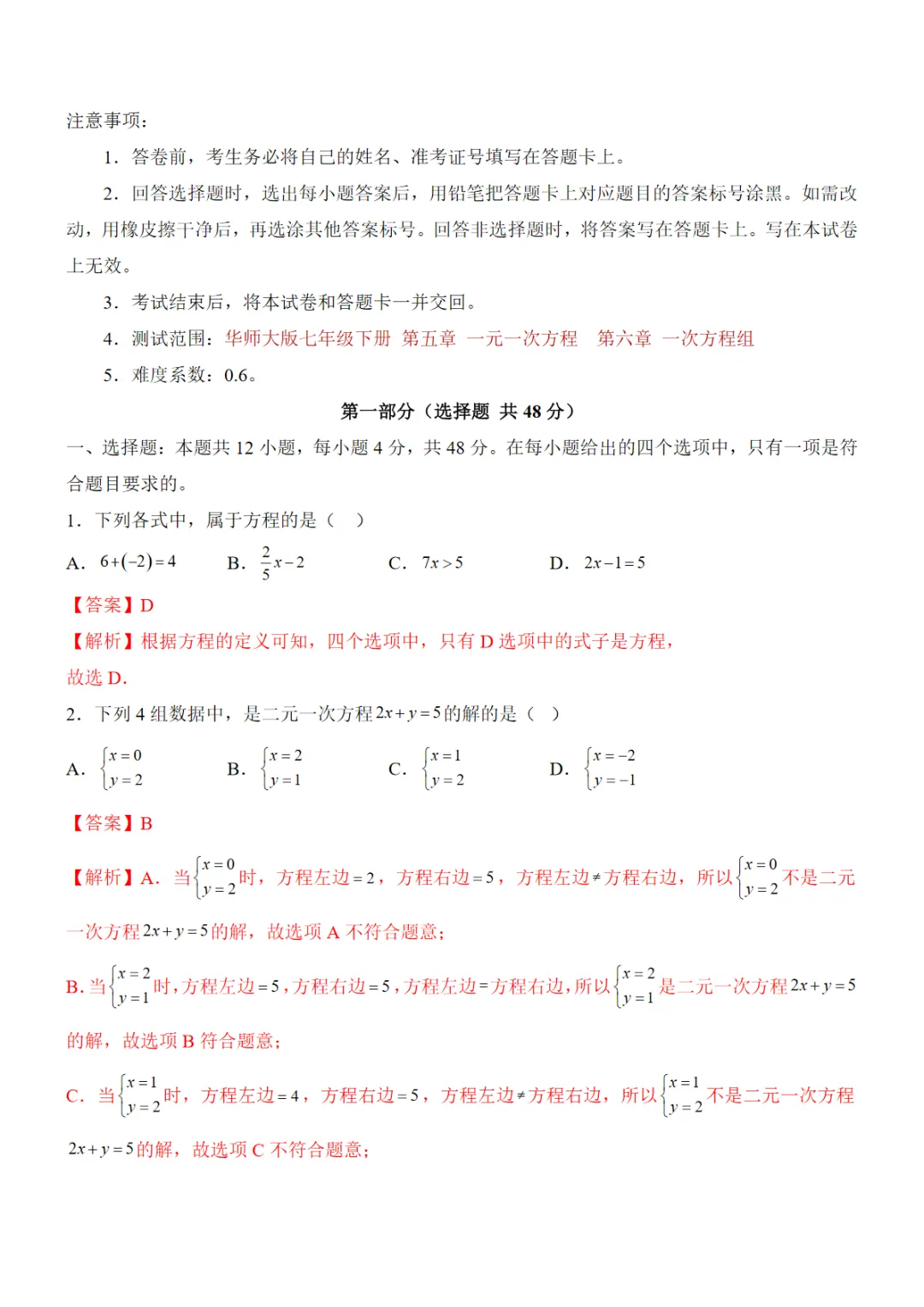 注意事项：

1．答卷前，考生务必将自己的姓名、准考证号填写在答题卡上。

2．回答选择题时，选出每小题答案后，用铅笔把答题卡上对应题目的答案标号涂黑。如需改动，用橡皮擦干净后，再选涂其他答案标号。回答非选择题时，将答案写在答题卡上。写在本试卷上无效。

3．考试结束后，将本试卷和答题卡一并交回。

4．测试范围：华师大版七年级下册 第五章 一元一次方程 第六章 一次方程组

5．难度系数：0.6。

第一部分（选择题 共 48 分）

一、选择题：本题共 12 小题，每小题 4 分，共 48 分。在每小题给出的四个选项中，只有一项是符合题目要求的。

1．下列各式中，属于方程的是（ ）

A．$6+(-2)=4$ B．$\frac{2}{5}x-2$ C．$7x>5$ D．$2x-1=5$

【答案】D

【解析】根据方程的定义可知，四个选项中，只有 D 选项中的式子是方程，

故选 D.

2．下列 4 组数据中，是二元一次方程$2x+y=5$的解的是（ ）

A．$\begin{cases}x=0\\y=2\end{cases}$ B．$\begin{cases}x=2\\y=1\end{cases}$ C．$\begin{cases}x=1\\y=2\end{cases}$ D．$\begin{cases}x=-2\\y=-1\end{cases}$

【答案】B

【解析】A．当$\begin{cases}x=0\\y=2\end{cases}$时，方程左边$=2$，方程右边$=5$，方程左边$\neq$方程右边，所以$\begin{cases}x=0\\y=2\end{cases}$不是二元一次方程$2x+y=5$的解，故选项 A 不符合题意；

B. 当$\begin{cases}x=2\\y=1\end{cases}$时，方程左边$=5$，方程右边$=5$，方程左边$=$方程右边，所以$\begin{cases}x=2\\y=1\end{cases}$是二元一次方程$2x+y=5$的解，故选项 B 符合题意；

C．当$\begin{cases}x=1\\y=2\end{cases}$时，方程左边$=4$，方程右边$=5$，方程左边$\neq$方程右边，所以$\begin{cases}x=1\\y=2\end{cases}$不是二元一次方程$2x+y=5$的解，故选项 C 不符合题意；